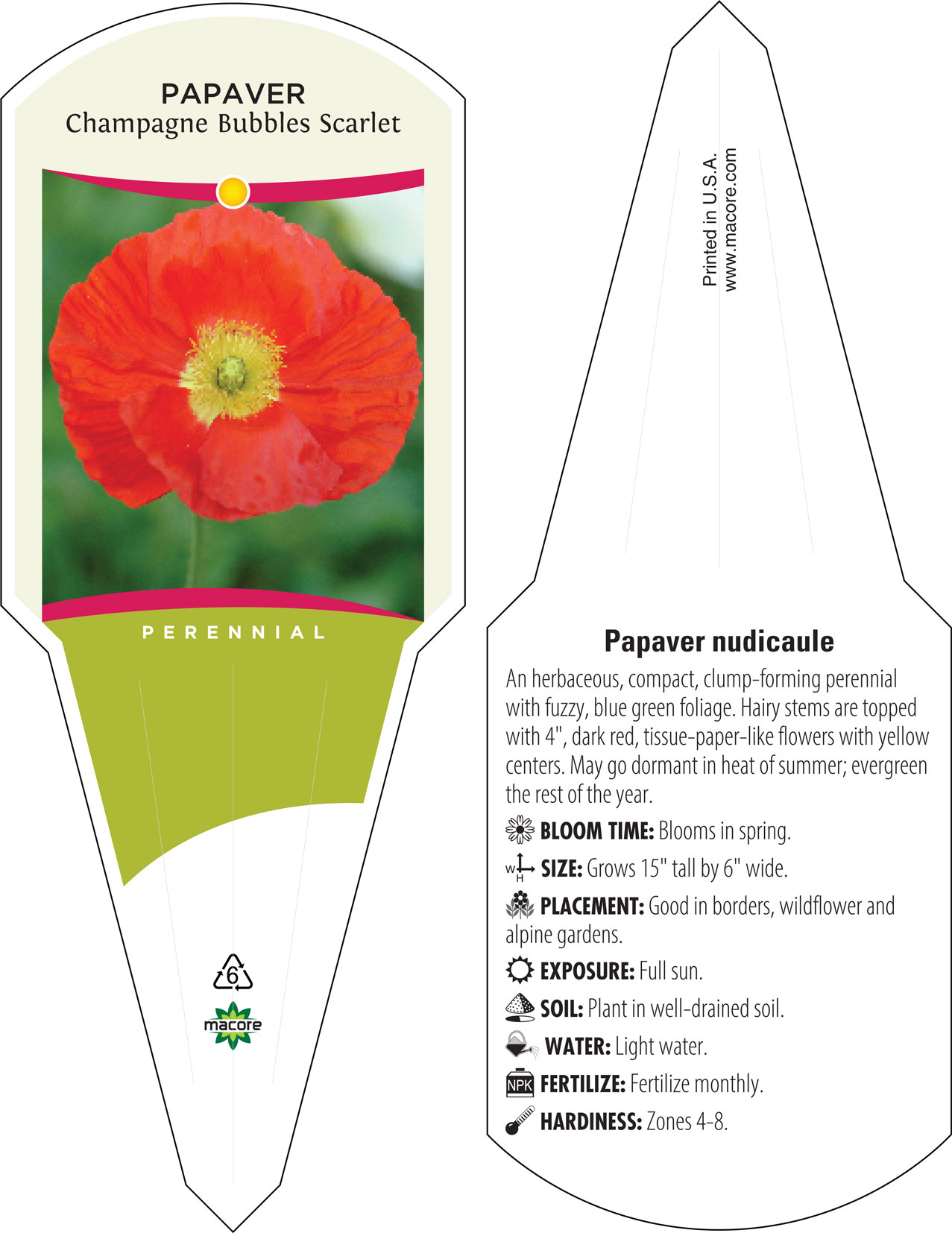 PAPAVER
Champagne Bubbles Scarlet

PERENNIAL

6

macore

Printed in U.S.A.
www.macore.com

Papaver nudicaule

An herbaceous, compact, clump-forming perennial with fuzzy, blue green foliage. Hairy stems are topped with 4", dark red, tissue-paper-like flowers with yellow centers. May go dormant in heat of summer; evergreen the rest of the year.

BLOOM TIME: Blooms in spring.

W H SIZE: Grows 15" tall by 6" wide.

PLACEMENT: Good in borders, wildflower and alpine gardens.

EXPOSURE: Full sun.

SOIL: Plant in well-drained soil.

WATER: Light water.

NPK FERTILIZE: Fertilize monthly.

HARDINESS: Zones 4-8.